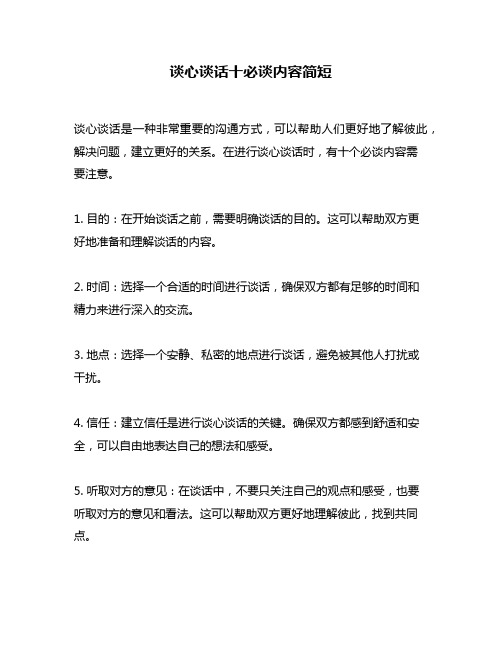 谈心谈话十必谈内容简短

谈心谈话是一种非常重要的沟通方式，可以帮助人们更好地了解彼此，解决问题，建立更好的关系。在进行谈心谈话时，有十个必谈内容需要注意。

1. 目的：在开始谈话之前，需要明确谈话的目的。这可以帮助双方更好地准备和理解谈话的内容。

2. 时间：选择一个合适的时间进行谈话，确保双方都有足够的时间和精力来进行深入的交流。

3. 地点：选择一个安静、私密的地点进行谈话，避免被其他人打扰或干扰。

4. 信任：建立信任是进行谈心谈话的关键。确保双方都感到舒适和安全，可以自由地表达自己的想法和感受。

5. 听取对方的意见：在谈话中，不要只关注自己的观点和感受，也要听取对方的意见和看法。这可以帮助双方更好地理解彼此，找到共同点。